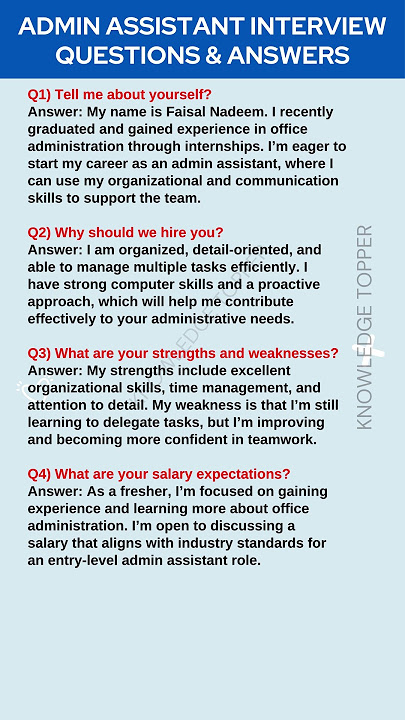 ADMIN ASSISTANT INTERVIEW QUESTIONS & ANSWERS

Q1) Tell me about yourself?
Answer: My name is Faisal Nadeem. I recently graduated and gained experience in office administration through internships. I'm eager to start my career as an admin assistant, where I can use my organizational and communication skills to support the team.

Q2) Why should we hire you?
Answer: I am organized, detail-oriented, and able to manage multiple tasks efficiently. I have strong computer skills and a proactive approach, which will help me contribute effectively to your administrative needs.

Q3) What are your strengths and weaknesses?
Answer: My strengths include excellent organizational skills, time management, and attention to detail. My weakness is that I'm still learning to delegate tasks, but I'm improving and becoming more confident in teamwork.

Q4) What are your salary expectations?
Answer: As a fresher, I'm focused on gaining experience and learning more about office administration. I'm open to discussing a salary that aligns with industry standards for an entry-level admin assistant role.

KNOWLEDGE TOPPER

KNOWLEDGE TOPPER